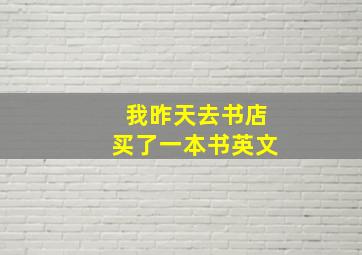 我昨天去书店
买了一本书英文